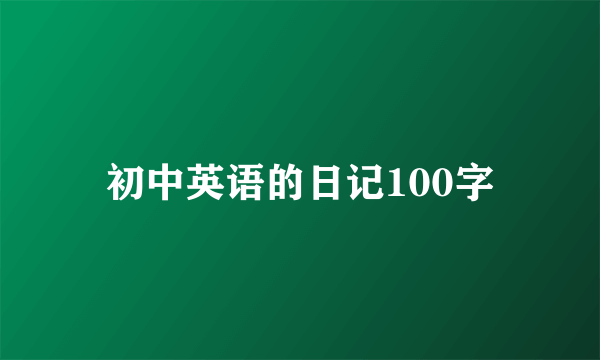 初中英语的日记100字